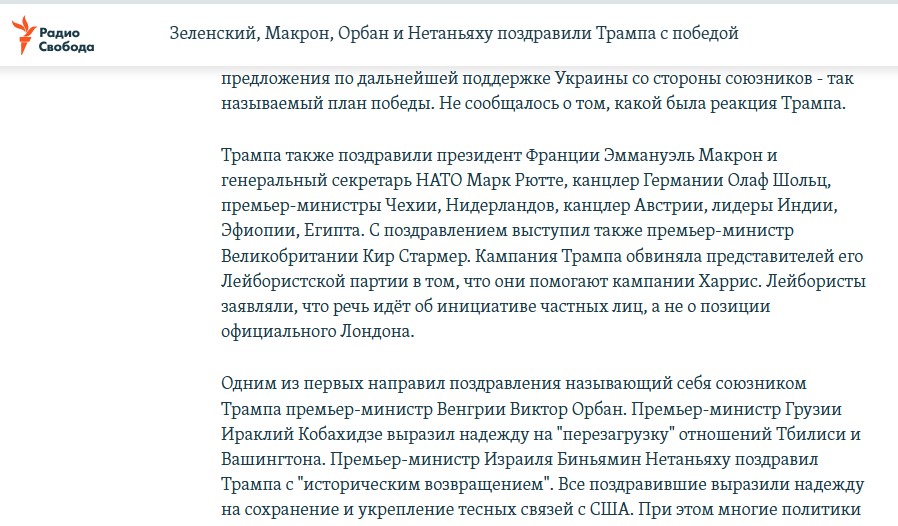 Радио Свобода

Зеленский, Макрон, Орбан и Нетаньяху поздравили Трампа с победой

предложения по дальнейшей поддержке Украины со стороны союзников - так называемый план победы. Не сообщалось о том, какой была реакция Трампа.

Трампа также поздравили президент Франции Эммануэль Макрон и генеральный секретарь НАТО Марк Рютте, канцлер Германии Олаф Шольц, премьер-министры Чехии, Нидерландов, канцлер Австрии, лидеры Индии, Эфиопии, Египта. С поздравлением выступил также премьер-министр Великобритании Кир Стармер. Кампания Трампа обвиняла представителей его Лейбористской партии в том, что они помогают кампании Харрис. Лейбористы заявляли, что речь идёт об инициативе частных лиц, а не о позиции официального Лондона.

Одним из первых направил поздравления называющий себя союзником Трампа премьер-министр Венгрии Виктор Орбан. Премьер-министр Грузии Ираклий Кобахидзе выразил надежду на "перезагрузку" отношений Тбилиси и Вашингтона. Премьер-министр Израиля Биньямин Нетаньяху поздравил Трампа с "историческим возвращением". Все поздравившие выразили надежду на сохранение и укрепление тесных связей с США. При этом многие политики